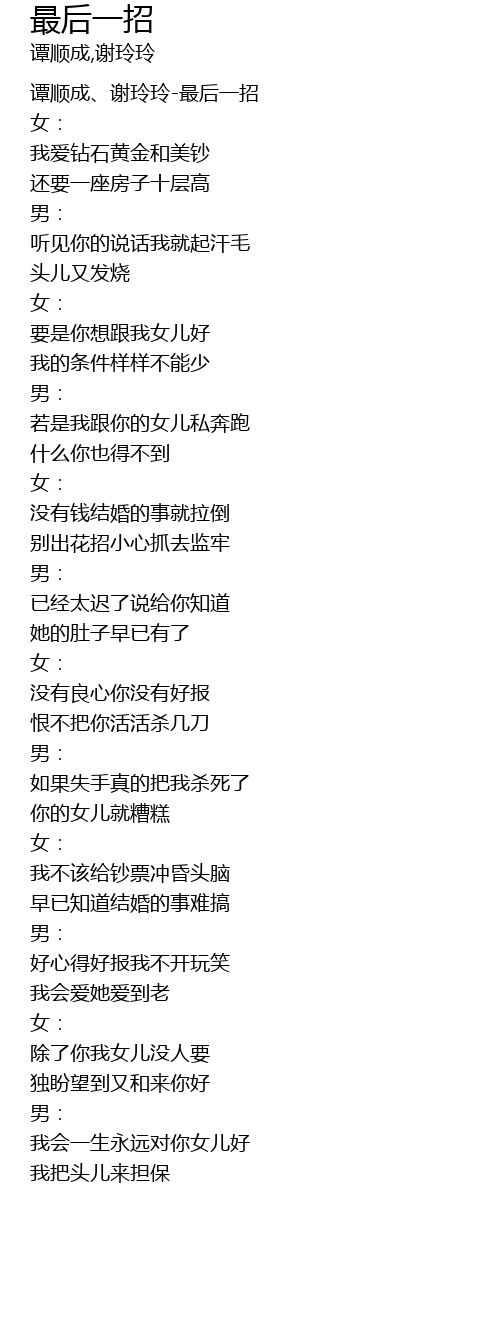 最后一招
谭顺成,谢玲玲

谭顺成、谢玲玲-最后一招
女：
我爱钻石黄金和美钞
还要一座房子十层高
男：
听见你的说话我就起汗毛
头儿又发烧
女：
要是你想跟我女儿好
我的条件样样不能少
男：
若是我跟你的女儿私奔跑
什么你也得不到
女：
没有钱结婚的事就拉倒
别出花招小心抓去监牢
男：
已经太迟了说给你知道
她的肚子早已有了
女：
没有良心你没有好报
恨不把你活活杀几刀
男：
如果失手真的把我杀死了
你的女儿就糟糕
女：
我不该给钞票冲昏头脑
早已知道结婚的事难搞
男：
好心得好报我不开玩笑
我会爱她爱到老
女：
除了你我女儿没人要
独盼望到又和来你好
男：
我会一生永远对你女儿好
我把头儿来担保